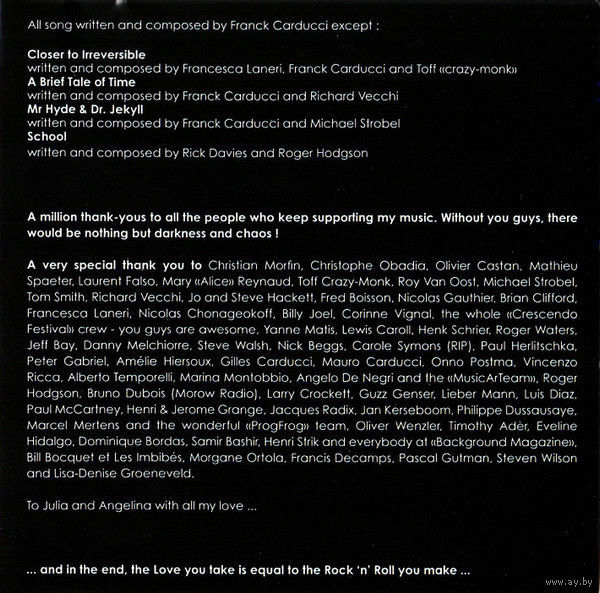 All song written and composed by Franck Carducci except :

Closer to Irreversible
written and composed by Francesca Laneri, Franck Carducci and Toff «crazy-monk»
A Brief Tale of Time
written and composed by Franck Carducci and Richard Vecchi
Mr Hyde & Dr. Jekyll
written and composed by Franck Carducci and Michael Strobel
School
written and composed by Rick Davies and Roger Hodgson

A million thank-yous to all the people who keep supporting my music. Without you guys, there would be nothing but darkness and chaos !

A very special thank you to Christian Morfin, Christophe Obadia, Olivier Castan, Mathieu Spaeter, Laurent Falso, Mary «Alice» Reynaud, Toff Crazy-Monk, Roy Van Oost, Michael Strobel, Tom Smith, Richard Vecchi, Jo and Steve Hackett, Fred Boisson, Nicolas Gauthier, Brian Clifford, Francesca Laneri, Nicolas Chonageokoff, Billy Joel, Corinne Vignal, the whole «Crescendo Festival» crew - you guys are awesome, Yanne Matis, Lewis Caroll, Henk Schrier, Roger Waters, Jeff Bay, Danny Melchiorre, Steve Walsh, Nick Beggs, Carole Symons (RIP), Paul Herlitschka, Peter Gabriel, Amélie Hiersoux, Gilles Carducci, Mauro Carducci, Onno Postma, Vincenzo Ricca, Alberto Temporelli, Marina Montobbio, Angelo De Negri and the «MusicArTeam», Roger Hodgson, Bruno Dubois (Morow Radio), Larry Crockett, Guzz Genser, Lieber Mann, Luis Diaz, Paul McCartney, Henri & Jerome Grange, Jacques Radix, Jan Kerseboom, Philippe Dussausaye, Marcel Mertens and the wonderful «ProgFrog» team, Oliver Wenzler, Timothy Adèr, Eveline Hidalgo, Dominique Bordas, Samir Bashir, Henri Strik and everybody at «Background Magazine», Bill Bocquet et Les Imbibés, Morgane Ortola, Francis Decamps, Pascal Gutman, Steven Wilson and Lisa-Denise Groeneveld.

To Julia and Angelina with all my love ...

... and in the end, the Love you take is equal to the Rock 'n' Roll you make ...

www.ay.by